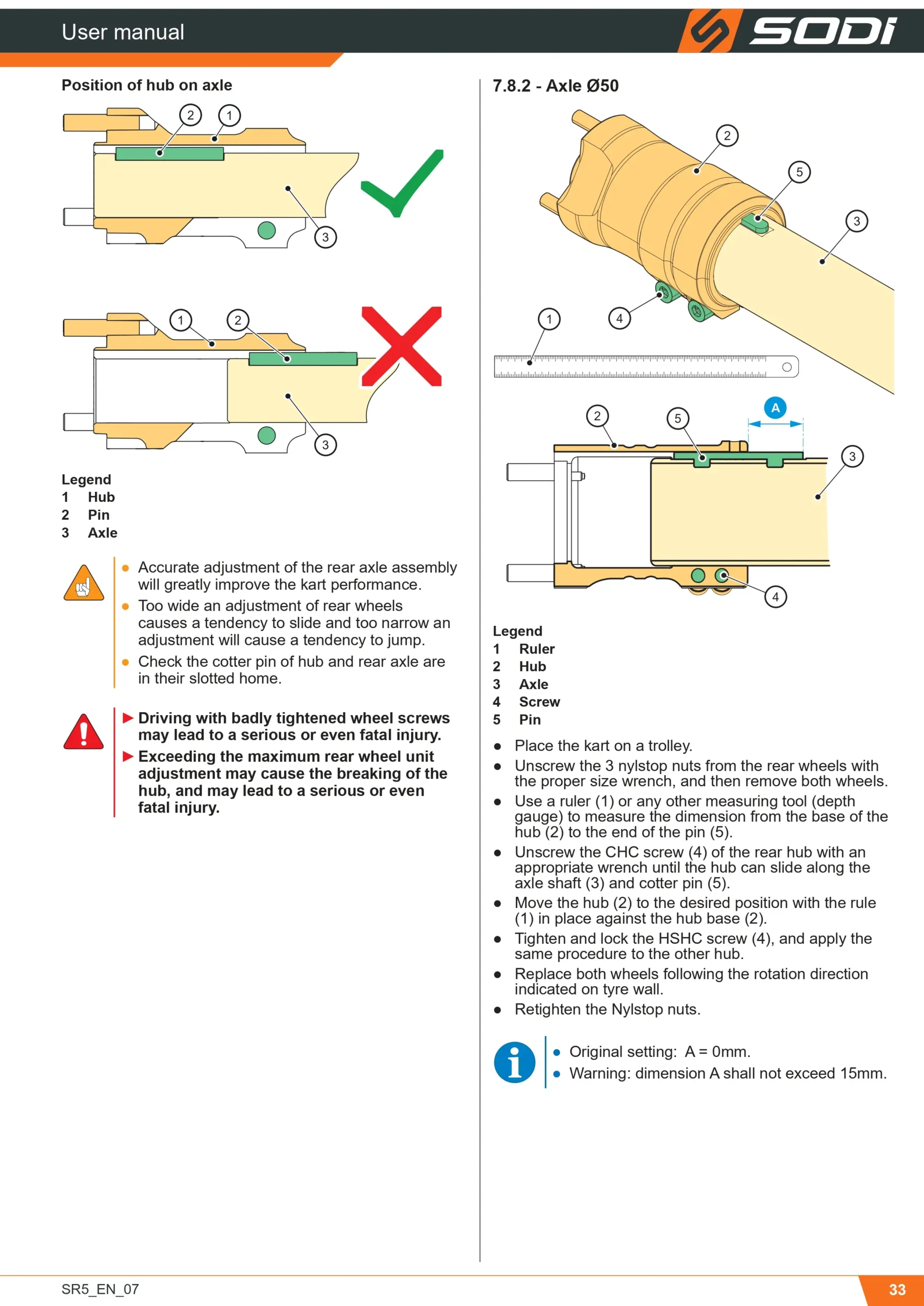 User manual

SODI

Position of hub on axle

2 1

3

1 2

3

Legend
1 Hub
2 Pin
3 Axle

• Accurate adjustment of the rear axle assembly will greatly improve the kart performance.
• Too wide an adjustment of rear wheels causes a tendency to slide and too narrow an adjustment will cause a tendency to jump.
• Check the cotter pin of hub and rear axle are in their slotted home.

▶ Driving with badly tightened wheel screws may lead to a serious or even fatal injury.
▶ Exceeding the maximum rear wheel unit adjustment may cause the breaking of the hub, and may lead to a serious or even fatal injury.

7.8.2 - Axle Ø50

2
5
3
1
4

2 5 A
3
4

Legend
1 Ruler
2 Hub
3 Axle
4 Screw
5 Pin

• Place the kart on a trolley.
• Unscrew the 3 nylstop nuts from the rear wheels with the proper size wrench, and then remove both wheels.
• Use a ruler (1) or any other measuring tool (depth gauge) to measure the dimension from the base of the hub (2) to the end of the pin (5).
• Unscrew the CHC screw (4) of the rear hub with an appropriate wrench until the hub can slide along the axle shaft (3) and cotter pin (5).
• Move the hub (2) to the desired position with the rule (1) in place against the hub base (2).
• Tighten and lock the HSHC screw (4), and apply the same procedure to the other hub.
• Replace both wheels following the rotation direction indicated on tyre wall.
• Retighten the Nylstop nuts.

• Original setting: A = 0mm.
• Warning: dimension A shall not exceed 15mm.

SR5_EN_07

33